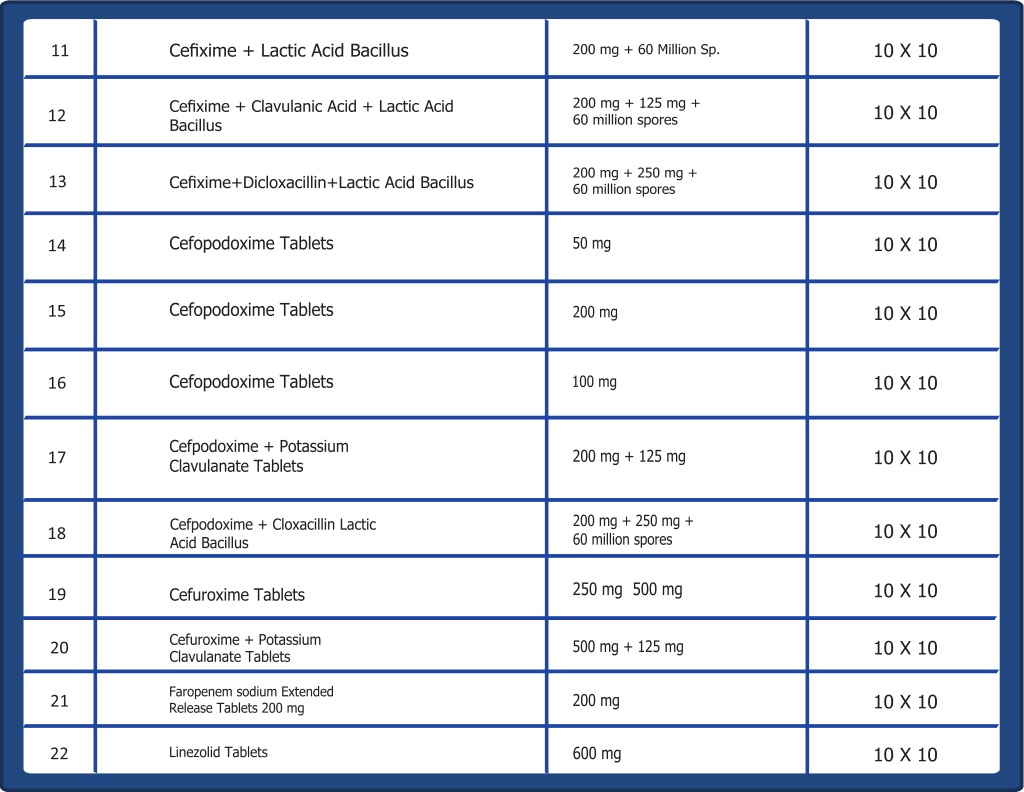 | 11 | Cefixime + Lactic Acid Bacillus | 200 mg + 60 Million Sp. | 10 X 10 |
|---|---|---|---|
| 12 | Cefixime + Clavulanic Acid + Lactic Acid Bacillus | 200 mg + 125 mg + 60 million spores | 10 X 10 |
| 13 | Cefixime+Dicloxacillin+Lactic Acid Bacillus | 200 mg + 250 mg + 60 million spores | 10 X 10 |
| 14 | Cefopodoxime Tablets | 50 mg | 10 X 10 |
| 15 | Cefopodoxime Tablets | 200 mg | 10 X 10 |
| 16 | Cefopodoxime Tablets | 100 mg | 10 X 10 |
| 17 | Cefpodoxime + Potassium Clavulanate Tablets | 200 mg + 125 mg | 10 X 10 |
| 18 | Cefpodoxime + Cloxacillin Lactic Acid Bacillus | 200 mg + 250 mg + 60 million spores | 10 X 10 |
| 19 | Cefuroxime Tablets | 250 mg 500 mg | 10 X 10 |
| 20 | Cefuroxime + Potassium Clavulanate Tablets | 500 mg + 125 mg | 10 X 10 |
| 21 | Faropenem sodium Extended Release Tablets 200 mg | 200 mg | 10 X 10 |
| 22 | Linezolid Tablets | 600 mg | 10 X 10 |